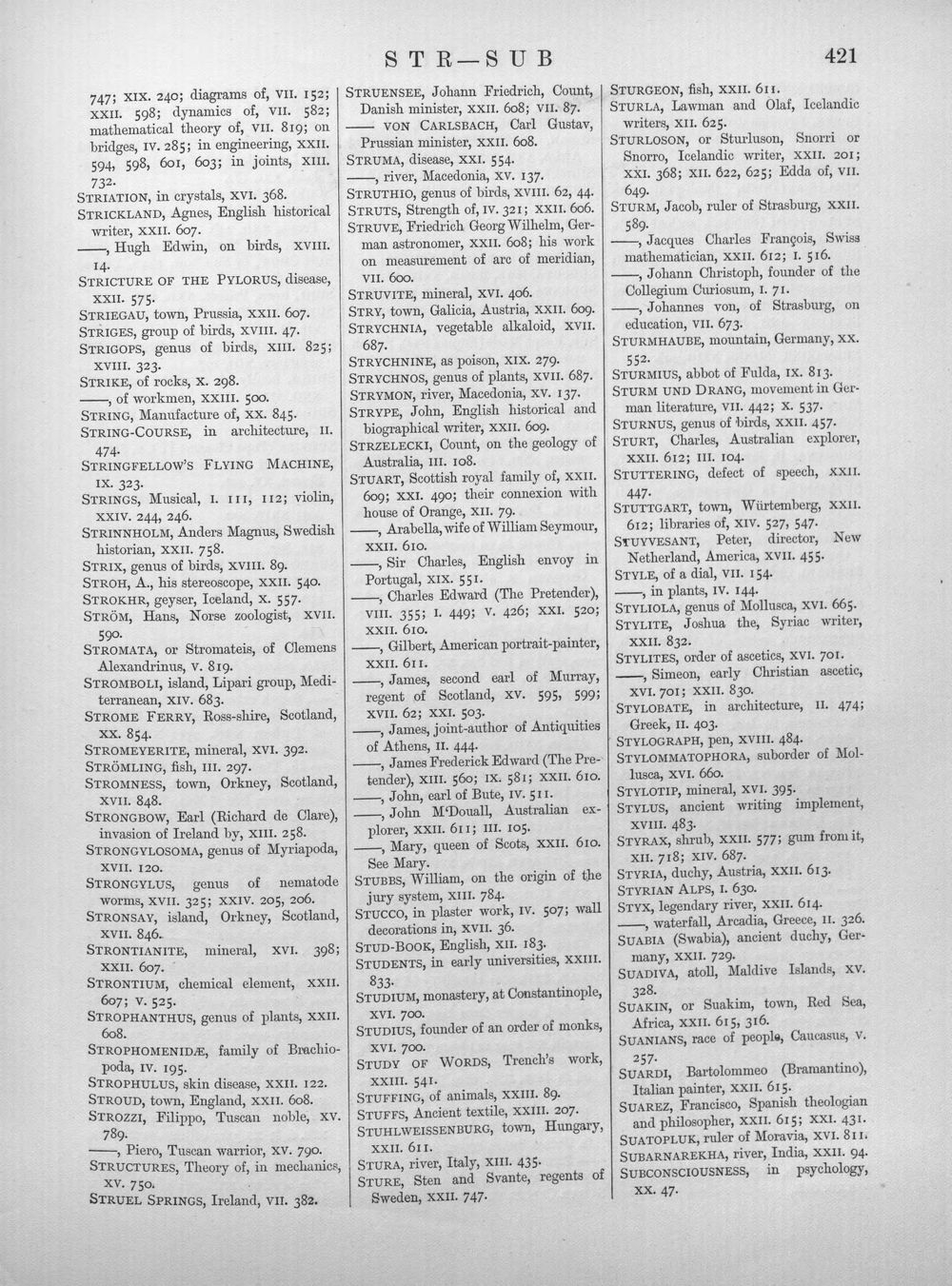 STR—SUB

421

747; XIX. 240; diagrams of, VII. 152; XXII. 598; dynamics of, VII. 582; mathematical theory of, VII. 819; on bridges, IV. 285; in engineering, XXII. 594, 598, 601, 603; in joints, XIII. 732.

STRIATION, in crystals, XVI. 368.

STRICKLAND, Agnes, English historical writer, XXII. 607.

——, Hugh Edwin, on birds, XVIII. 14.

STRICTURE OF THE PYLORUS, disease, XXII. 575.

STRIEGAU, town, Prussia, XXII. 607.

STRIGES, group of birds, XVIII. 47.

STRIGOPS, genus of birds, XIII. 825; XVIII. 323.

STRIKE, of rocks, X. 298.

——, of workmen, XXIII. 500.

STRING, Manufacture of, XX. 845.

STRING-COURSE, in architecture, II. 474.

STRINGFELLOW'S FLYING MACHINE, IX. 323.

STRINGS, Musical, I. 111, 112; violin, XXIV. 244, 246.

STRINNHOLM, Anders Magnus, Swedish historian, XXII. 758.

STRIX, genus of birds, XVIII. 89.

STROH, A., his stereoscope, XXII. 540.

STROKHR, geyser, Iceland, X. 557.

STRÖM, Hans, Norse zoologist, XVII. 590.

STROMATA, or Stromateis, of Clemens Alexandrinus, V. 819.

STROMBOLI, island, Lipari group, Mediterranean, XIV. 683.

STROME FERRY, Ross-shire, Scotland, XX. 854.

STROMEYERITE, mineral, XVI. 392.

STRÖMLING, fish, III. 297.

STROMNESS, town, Orkney, Scotland, XVII. 848.

STRONGBOW, Earl (Richard de Clare), invasion of Ireland by, XIII. 258.

STRONGYLOSOMA, genus of Myriapoda, XVII. 120.

STRONGYLUS, genus of nematode worms, XVII. 325; XXIV. 205, 206.

STRONSAY, island, Orkney, Scotland, XVII. 846.

STRONTIANITE, mineral, XVI. 398; XXII. 607.

STRONTIUM, chemical element, XXII. 607; V. 525.

STROPHANTHUS, genus of plants, XXII. 608.

STROPHOMENIDÆ, family of Brachiopoda, IV. 195.

STROPHULUS, skin disease, XXII. 122.

STROUD, town, England, XXII. 608.

STROZZI, Filippo, Tuscan noble, XV. 789.

——, Piero, Tuscan warrior, XV. 790.

STRUCTURES, Theory of, in mechanics, XV. 750.

STRUEL SPRINGS, Ireland, VII. 382.

STRUENSEE, Johann Friedrich, Count, Danish minister, XXII. 608; VII. 87.

—— VON CARLSBACH, Carl Gustav, Prussian minister, XXII. 608.

STRUMA, disease, XXI. 554.

——, river, Macedonia, XV. 137.

STRUTHIO, genus of birds, XVIII. 62, 44.

STRUTS, Strength of, IV. 321; XXII. 606.

STRUVE, Friedrich Georg Wilhelm, German astronomer, XXII. 608; his work on measurement of arc of meridian, VII. 600.

STRUVITE, mineral, XVI. 406.

STRY, town, Galicia, Austria, XXII. 609.

STRYCHNIA, vegetable alkaloid, XVII. 687.

STRYCHNINE, as poison, XIX. 279.

STRYCHNOS, genus of plants, XVII. 687.

STRYMON, river, Macedonia, XV. 137.

STRYPE, John, English historical and biographical writer, XXII. 609.

STRZELECKI, Count, on the geology of Australia, III. 108.

STUART, Scottish royal family of, XXII. 609; XXI. 490; their connexion with house of Orange, XII. 79.

——, Arabella, wife of William Seymour, XXII. 610.

——, Sir Charles, English envoy in Portugal, XIX. 551.

——, Charles Edward (The Pretender), VIII. 355; I. 449; V. 426; XXI. 520; XXII. 610.

——, Gilbert, American portrait-painter, XXII. 611.

——, James, second earl of Murray, regent of Scotland, XV. 595, 599; XVII. 62; XXI. 503.

——, James, joint-author of Antiquities of Athens, II. 444.

——, James Frederick Edward (The Pretender), XIII. 560; IX. 581; XXII. 610.

——, John, earl of Bute, IV. 511.

——, John M'Douall, Australian explorer, XXII. 611; III. 105.

——, Mary, queen of Scots, XXII. 610. See Mary.

STUBBS, William, on the origin of the jury system, XIII. 784.

STUCCO, in plaster work, IV. 507; wall decorations in, XVII. 36.

STUD-BOOK, English, XII. 183.

STUDENTS, in early universities, XXIII. 833.

STUDIUM, monastery, at Constantinople, XVI. 700.

STUDIUS, founder of an order of monks, XVI. 700.

STUDY OF WORDS, Trench's work, XXIII. 541.

STUFFING, of animals, XXIII. 89.

STUFFS, Ancient textile, XXIII. 207.

STUHLWEISSENBURG, town, Hungary, XXII. 611.

STURA, river, Italy, XIII. 435.

STURE, Sten and Svante, regents of Sweden, XXII. 747.

STURGEON, fish, XXII. 611.

STURLA, Lawman and Olaf, Icelandic writers, XII. 625.

STURLOSON, or Sturluson, Snorri or Snorro, Icelandic writer, XXII. 201; XXI. 368; XII. 622, 625; Edda of, VII. 649.

STURM, Jacob, ruler of Strasburg, XXII. 589.

——, Jacques Charles François, Swiss mathematician, XXII. 612; I. 516.

——, Johann Christoph, founder of the Collegium Curiosum, I. 71.

——, Johannes von, of Strasburg, on education, VII. 673.

STURMHAUBE, mountain, Germany, XX. 552.

STURMIUS, abbot of Fulda, IX. 813.

STURM UND DRANG, movement in German literature, VII. 442; X. 537.

STURNUS, genus of birds, XXII. 457.

STURT, Charles, Australian explorer, XXII. 612; III. 104.

STUTTERING, defect of speech, XXII. 447.

STUTTGART, town, Würtemberg, XXII. 612; libraries of, XIV. 527, 547.

STUYVESANT, Peter, director, New Netherland, America, XVII. 455.

STYLE, of a dial, VII. 154.

——, in plants, IV. 144.

STYLIOLA, genus of Mollusca, XVI. 665.

STYLITE, Joshua the, Syriac writer, XXII. 832.

STYLITES, order of ascetics, XVI. 701.

——, Simeon, early Christian ascetic, XVI. 701; XXII. 830.

STYLOBATE, in architecture, II. 474; Greek, II. 403.

STYLOGRAPH, pen, XVIII. 484.

STYLOMMATOPHORA, suborder of Mollusca, XVI. 660.

STYLOTIP, mineral, XVI. 395.

STYLUS, ancient writing implement, XVIII. 483.

STYRAX, shrub, XXII. 577; gum from it, XII. 718; XIV. 687.

STYRIA, duchy, Austria, XXII. 613.

STYRIAN ALPS, I. 630.

STYX, legendary river, XXII. 614.

——, waterfall, Arcadia, Greece, II. 326.

SUABIA (Swabia), ancient duchy, Germany, XXII. 729.

SUADIVA, atoll, Maldive Islands, XV. 328.

SUAKIN, or Suakim, town, Red Sea, Africa, XXII. 615, 316.

SUANIANS, race of people, Caucasus, V. 257.

SUARDI, Bartolommeo (Bramantino), Italian painter, XXII. 615.

SUAREZ, Francisco, Spanish theologian and philosopher, XXII. 615; XXI. 431.

SUATOPLUK, ruler of Moravia, XVI. 811.

SUBARNAREKHA, river, India, XXII. 94.

SUBCONSCIOUSNESS, in psychology, XX. 47.